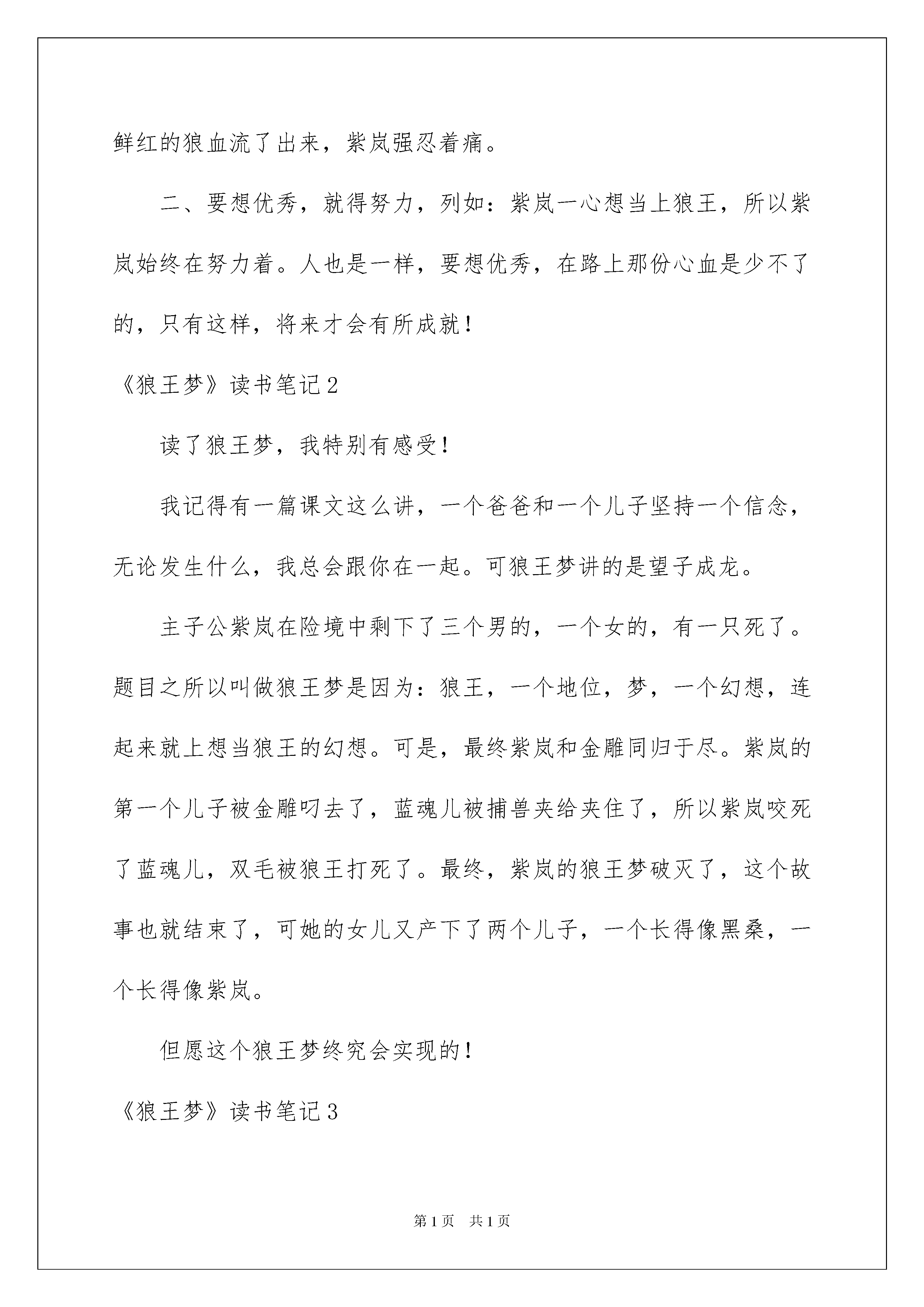 鲜红的狼血流了出来，紫岚强忍着痛。

二、要想优秀，就得努力，列如：紫岚一心想当上狼王，所以紫岚始终在努力着。人也是一样，要想优秀，在路上那份心血是少不了的，只有这样，将来才会有所成就！

《狼王梦》读书笔记2

读了狼王梦，我特别有感受！

我记得有一篇课文这么讲，一个爸爸和一个儿子坚持一个信念，无论发生什么，我总会跟你在一起。可狼王梦讲的是望子成龙。

主子公紫岚在险境中剩下了三个男的，一个女的，有一只死了。题目之所以叫做狼王梦是因为：狼王，一个地位，梦，一个幻想，连起来就上想当狼王的幻想。可是，最终紫岚和金雕同归于尽。紫岚的第一个儿子被金雕叼去了，蓝魂儿被捕兽夹给夹住了，所以紫岚咬死了蓝魂儿，双毛被狼王打死了。最终，紫岚的狼王梦破灭了，这个故事也就结束了，可她的女儿又产下了两个儿子，一个长得像黑桑，一个长得像紫岚。

但愿这个狼王梦终究会实现的！

《狼王梦》读书笔记3

第1页 共1页